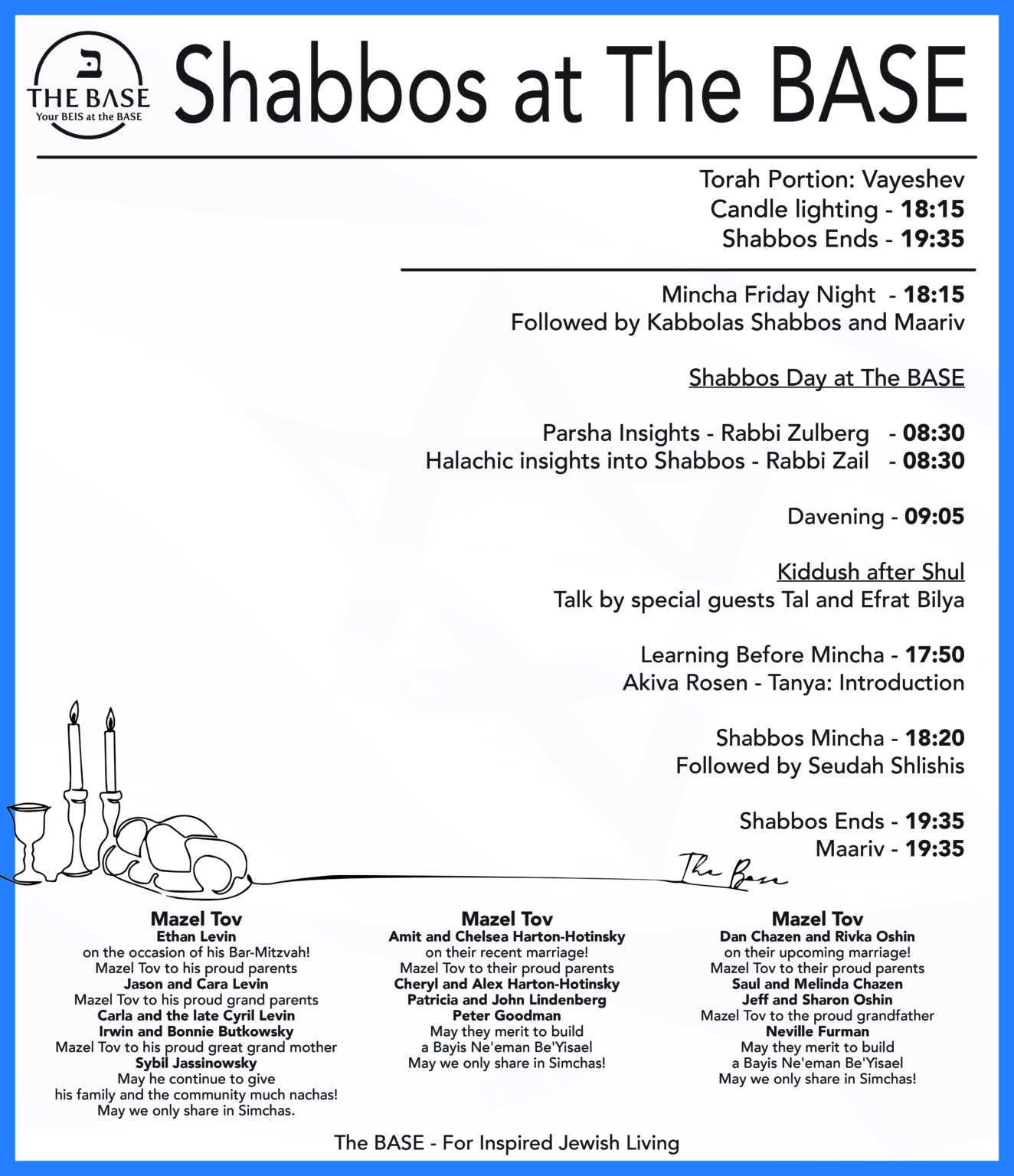 ב
THE BASE
Your BEIS at the BASE

Shabbos at The BASE

Torah Portion: Vayeshev
Candle lighting - 18:15
Shabbos Ends - 19:35

Mincha Friday Night - 18:15
Followed by Kabbolas Shabbos and Maariv

Shabbos Day at The BASE

Parsha Insights - Rabbi Zulberg - 08:30
Halachic insights into Shabbos - Rabbi Zail - 08:30

Davening - 09:05

Kiddush after Shul
Talk by special guests Tal and Efrat Bilya

Learning Before Mincha - 17:50
Akiva Rosen - Tanya: Introduction

Shabbos Mincha - 18:20
Followed by Seudah Shlishis

Shabbos Ends - 19:35
Maariv - 19:35

The Base

Mazel Tov
Ethan Levin
on the occasion of his Bar-Mitzvah!
Mazel Tov to his proud parents
Jason and Cara Levin
Mazel Tov to his proud grand parents
Carla and the late Cyril Levin
Irwin and Bonnie Butkowsky
Mazel Tov to his proud great grand mother
Sybil Jassinowsky
May he continue to give
his family and the community much nachas!
May we only share in Simchas.

Mazel Tov
Amit and Chelsea Harton-Hotinsky
on their recent marriage!
Mazel Tov to their proud parents
Cheryl and Alex Harton-Hotinsky
Patricia and John Lindenberg
Peter Goodman
May they merit to build
a Bayis Ne'eman Be'Yisael
May we only share in Simchas!

Mazel Tov
Dan Chazen and Rivka Oshin
on their upcoming marriage!
Mazel Tov to their proud parents
Saul and Melinda Chazen
Jeff and Sharon Oshin
Mazel Tov to the proud grandfather
Neville Furman
May they merit to build
a Bayis Ne'eman Be'Yisael
May we only share in Simchas!

The BASE - For Inspired Jewish Living